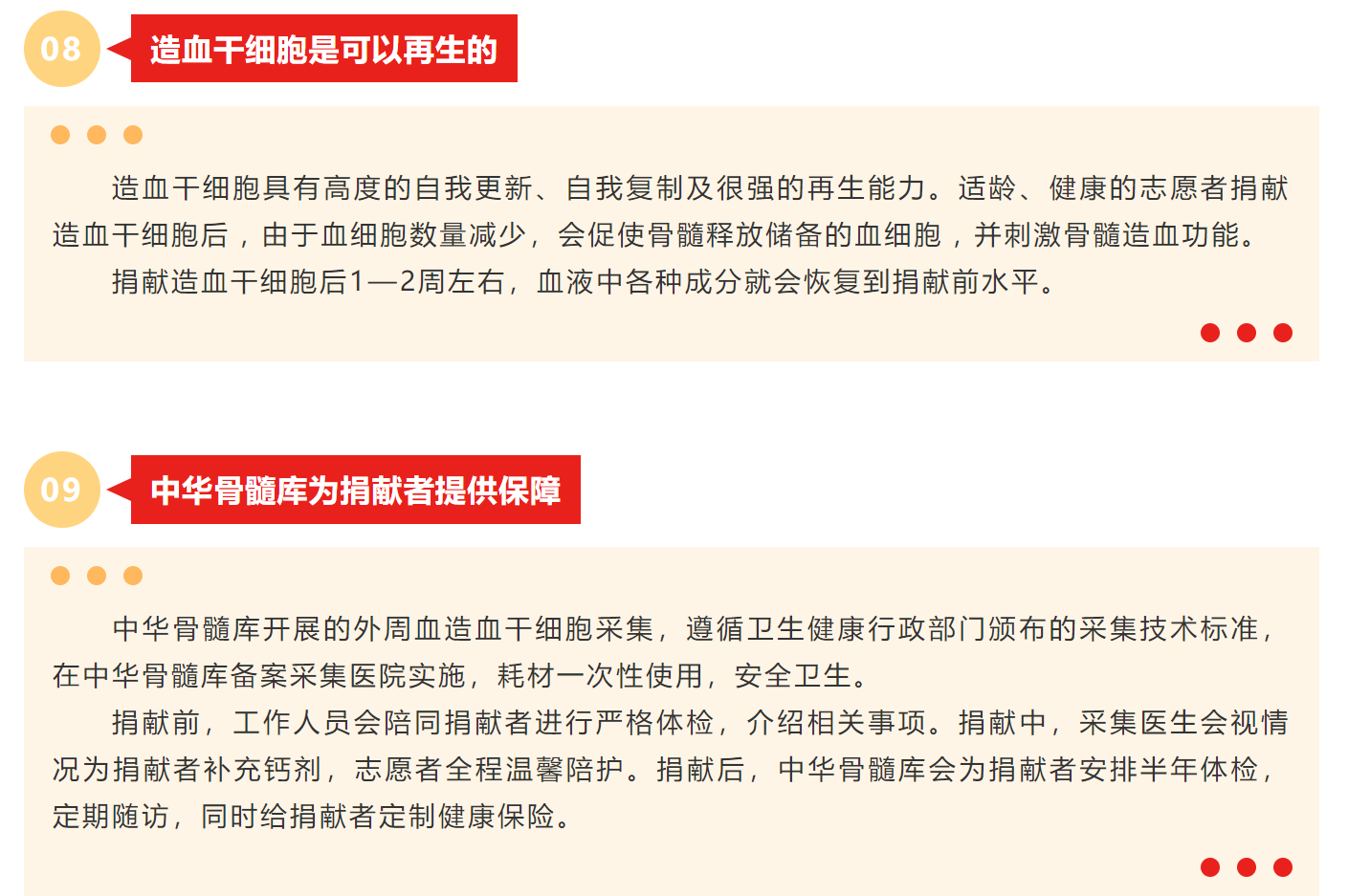 08

造血干细胞是可以再生的

造血干细胞具有高度的自我更新、自我复制及很强的再生能力。适龄、健康的志愿者捐献造血干细胞后，由于血细胞数量减少，会促使骨髓释放储备的血细胞，并刺激骨髓造血功能。

捐献造血干细胞后1—2周左右，血液中各种成分就会恢复到捐献前水平。

09

中华骨髓库为捐献者提供保障

中华骨髓库开展的外周血造血干细胞采集，遵循卫生健康行政部门颁布的采集技术标准，在中华骨髓库备案采集医院实施，耗材一次性使用，安全卫生。

捐献前，工作人员会陪同捐献者进行严格体检，介绍相关事项。捐献中，采集医生会视情况为捐献者补充钙剂，志愿者全程温馨陪护。捐献后，中华骨髓库会为捐献者安排半年体检，定期随访，同时给捐献者定制健康保险。